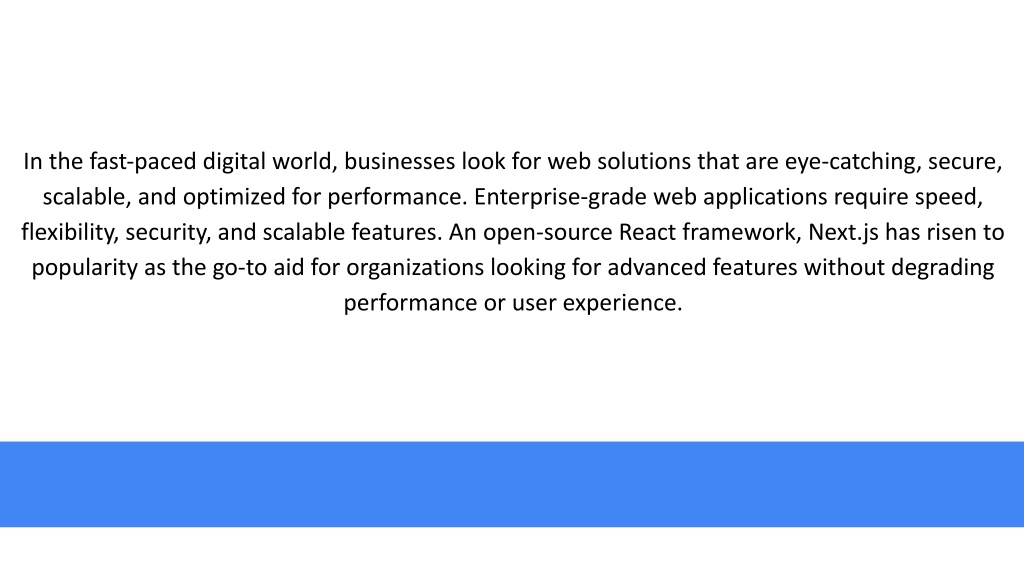 In the fast-paced digital world, businesses look for web solutions that are eye-catching, secure, scalable, and optimized for performance. Enterprise-grade web applications require speed, flexibility, security, and scalable features. An open-source React framework, Next.js has risen to popularity as the go-to aid for organizations looking for advanced features without degrading performance or user experience.